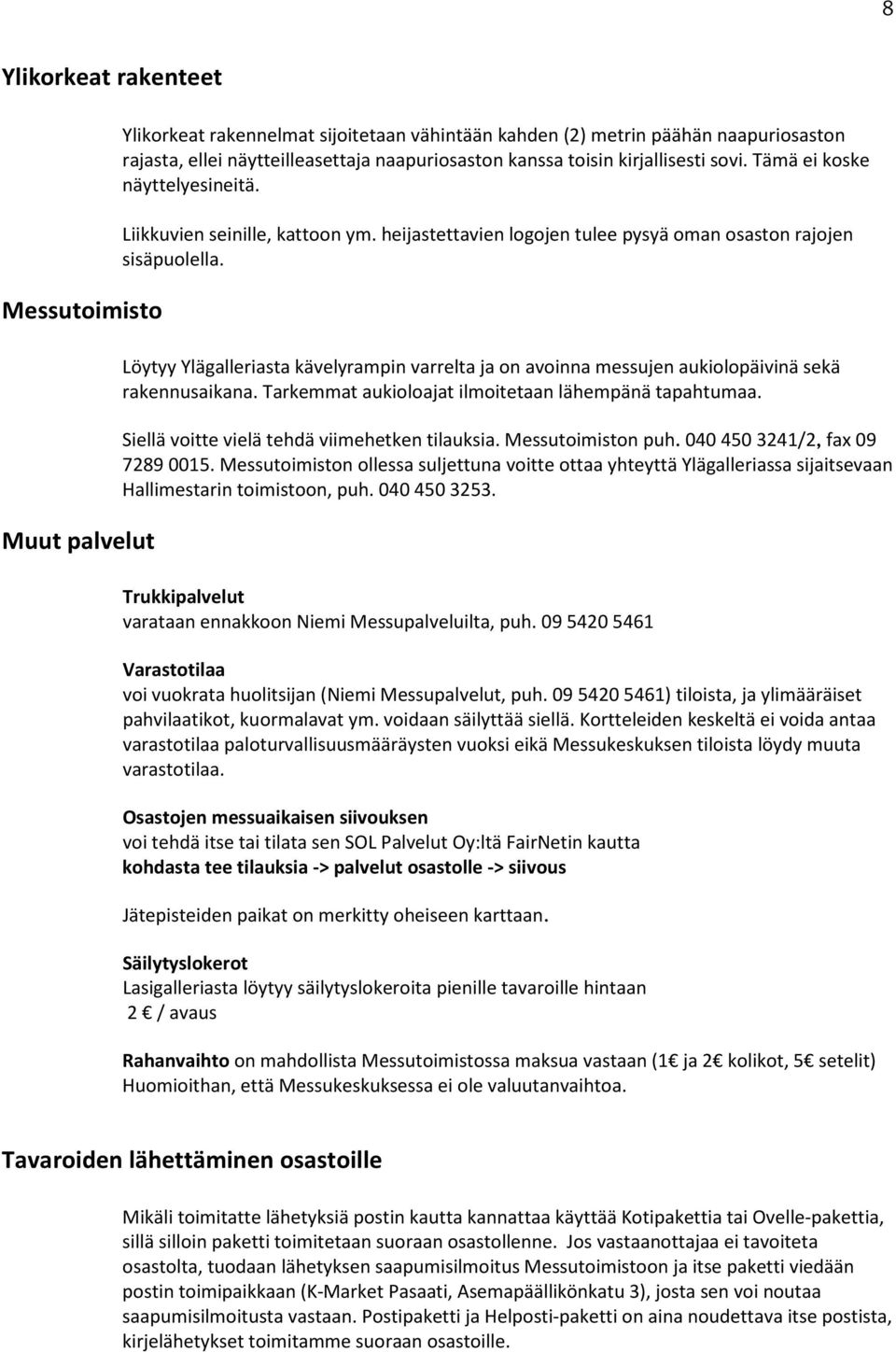 8

Ylikorkeat rakenteet

Ylikorkeat rakennelmat sijoitetaan vähintään kahden (2) metrin päähän naapuriosaston rajasta, ellei näytteilleasettaja naapuriosaston kanssa toisin kirjallisesti sovi. Tämä ei koske näyttelyesineitä.

Liikkuvien seinille, kattoon ym. heijastettavien logojen tulee pysyä oman osaston rajojen sisäpuolella.

Messutoimisto

Löytyy Ylägalleriasta kävelyrampin varrelta ja on avoinna messujen aukiolopäivinä sekä rakennusaikana. Tarkemmat aukioloajat ilmoitetaan lähempänä tapahtumaa.

Siellä voitte vielä tehdä viimehetken tilauksia. Messutoimiston puh. 040 450 3241/2, fax 09 7289 0015. Messutoimiston ollessa suljettuna voitte ottaa yhteyttä Ylägalleriassa sijaitsevaan Hallimestarin toimistoon, puh. 040 450 3253.

Muut palvelut

Trukkipalvelut
varataan ennakkoon Niemi Messupalveluilta, puh. 09 5420 5461

Varastotilaa
voi vuokrata huolitsijan (Niemi Messupalvelut, puh. 09 5420 5461) tiloista, ja ylimääräiset pahvilaatikot, kuormalavat ym. voidaan säilyttää siellä. Kortteleiden keskeltä ei voida antaa varastotilaa paloturvallisuusmääräysten vuoksi eikä Messukeskuksen tiloista löydy muuta varastotilaa.

Osastojen messuaikaisen siivouksen
voi tehdä itse tai tilata sen SOL Palvelut Oy:ltä FairNetin kautta
kohdasta tee tilauksia -> palvelut osastolle -> siivous

Jätepisteiden paikat on merkitty oheiseen karttaan.

Säilytyslokerot
Lasigalleriasta löytyy säilytyslokeroita pienille tavaroille hintaan
2 € / avaus

Rahanvaihto on mahdollista Messutoimistossa maksua vastaan (1€ ja 2€ kolikot, 5€ setelit) Huomioithan, että Messukeskuksessa ei ole valuutanvaihtoa.

Tavaroiden lähettäminen osastoille

Mikäli toimitatte lähetyksiä postin kautta kannattaa käyttää Kotipakettia tai Ovelle-pakettia, sillä silloin paketti toimitetaan suoraan osastollenne. Jos vastaanottajaa ei tavoiteta osastolta, tuodaan lähetyksen saapumisilmoitus Messutoimistoon ja itse paketti viedään postin toimipaikkaan (K-Market Pasaati, Asemapäällikönkatu 3), josta sen voi noutaa saapumisilmoitusta vastaan. Postipaketti ja Helposti-paketti on aina noudettava itse postista, kirjelähetykset toimitamme suoraan osastoille.